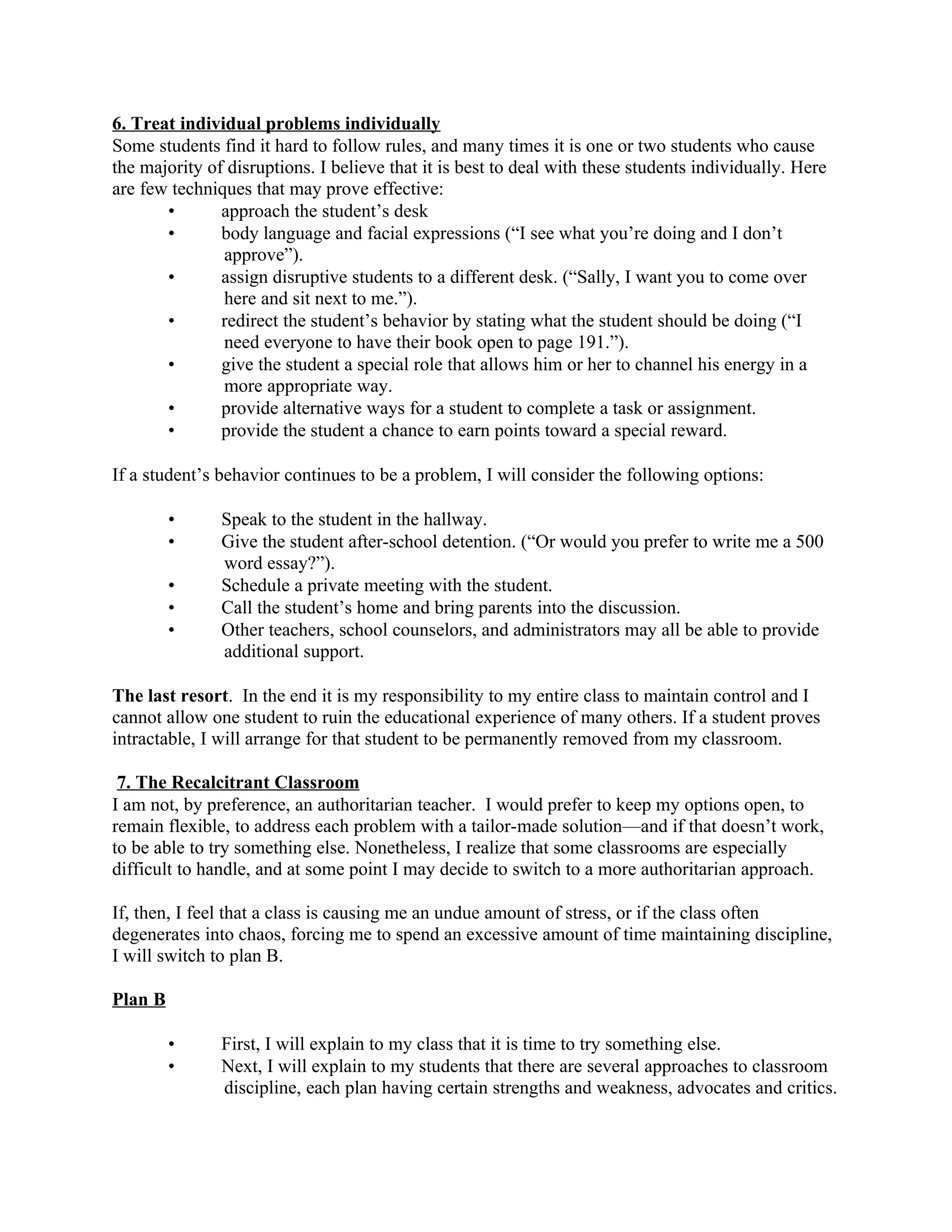 6. Treat individual problems individually
Some students find it hard to follow rules, and many times it is one or two students who cause the majority of disruptions. I believe that it is best to deal with these students individually. Here are few techniques that may prove effective:

• approach the student’s desk
• body language and facial expressions (“I see what you’re doing and I don’t approve”).
• assign disruptive students to a different desk. (“Sally, I want you to come over here and sit next to me.”).
• redirect the student’s behavior by stating what the student should be doing (“I need everyone to have their book open to page 191.”).
• give the student a special role that allows him or her to channel his energy in a more appropriate way.
• provide alternative ways for a student to complete a task or assignment.
• provide the student a chance to earn points toward a special reward.

If a student’s behavior continues to be a problem, I will consider the following options:

• Speak to the student in the hallway.
• Give the student after-school detention. (“Or would you prefer to write me a 500 word essay?”).
• Schedule a private meeting with the student.
• Call the student’s home and bring parents into the discussion.
• Other teachers, school counselors, and administrators may all be able to provide additional support.

The last resort. In the end it is my responsibility to my entire class to maintain control and I cannot allow one student to ruin the educational experience of many others. If a student proves intractable, I will arrange for that student to be permanently removed from my classroom.

7. The Recalcitrant Classroom
I am not, by preference, an authoritarian teacher. I would prefer to keep my options open, to remain flexible, to address each problem with a tailor-made solution—and if that doesn’t work, to be able to try something else. Nonetheless, I realize that some classrooms are especially difficult to handle, and at some point I may decide to switch to a more authoritarian approach.

If, then, I feel that a class is causing me an undue amount of stress, or if the class often degenerates into chaos, forcing me to spend an excessive amount of time maintaining discipline, I will switch to plan B.

Plan B

• First, I will explain to my class that it is time to try something else.
• Next, I will explain to my students that there are several approaches to classroom discipline, each plan having certain strengths and weakness, advocates and critics.